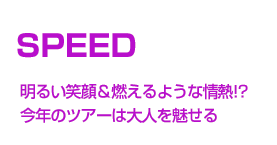 SPEED

明るい笑顔＆燃えるような情熱!?
今年のツアーは大人を魅せる